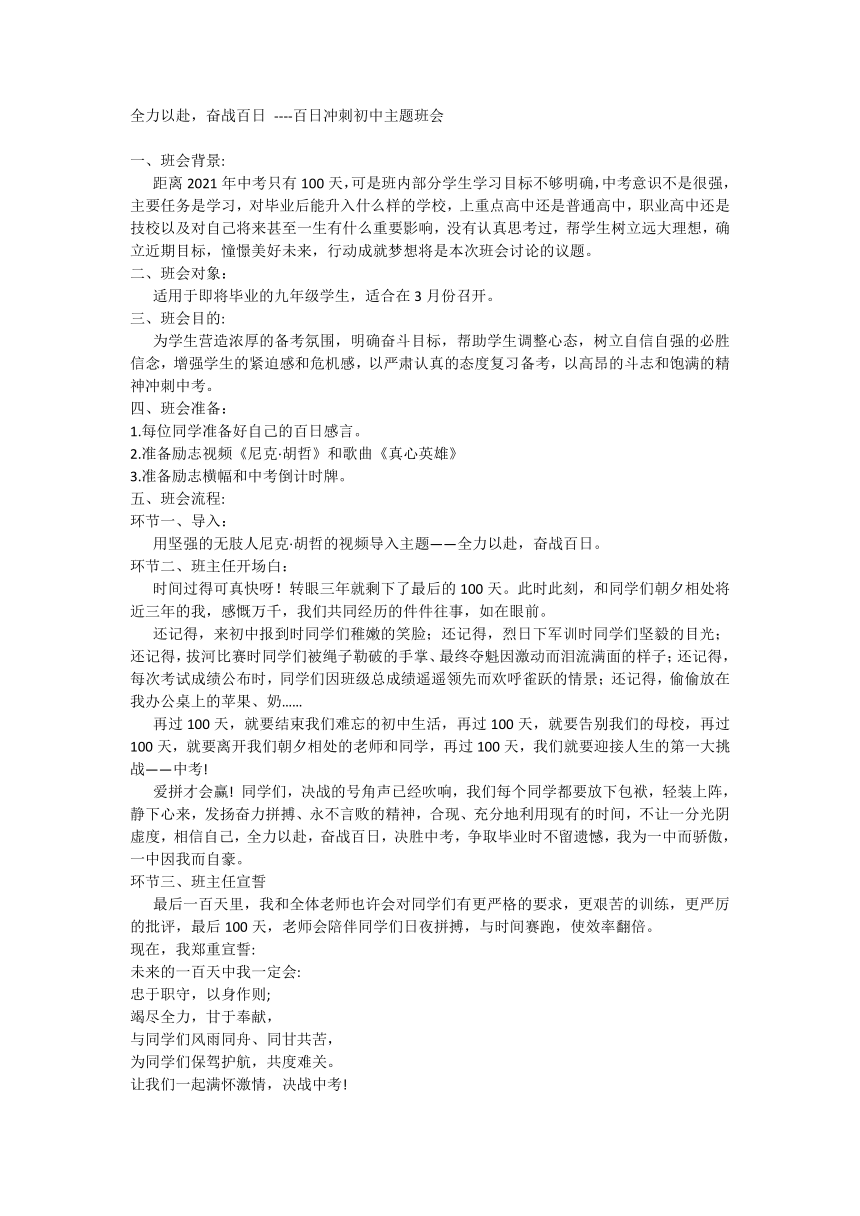 全力以赴，奋战百日 ----百日冲刺初中主题班会

一、班会背景:
距离 2021 年中考只有 100 天,可是班内部分学生学习目标不够明确,中考意识不是很强,主要任务是学习，对毕业后能升入什么样的学校，上重点高中还是普通高中，职业高中还是技校以及对自己将来甚至一生有什么重要影响，没有认真思考过，帮学生树立远大理想，确立近期目标，憧憬美好未来，行动成就梦想将是本次班会讨论的议题。
二、班会对象：
适用于即将毕业的九年级学生，适合在 3 月份召开。
三、班会目的:
为学生营造浓厚的备考氛围，明确奋斗目标，帮助学生调整心态，树立自信自强的必胜信念，增强学生的紧迫感和危机感，以严肃认真的态度复习备考，以高昂的斗志和饱满的精神冲刺中考。
四、班会准备：
1.每位同学准备好自己的百日感言。
2.准备励志视频《尼克·胡哲》和歌曲《真心英雄》
3.准备励志横幅和中考倒计时牌。
五、班会流程:
环节一、导入：
用坚强的无肢人尼克·胡哲的视频导入主题——全力以赴，奋战百日。
环节二、班主任开场白：
时间过得可真快呀！转眼三年就剩下了最后的 100 天。此时此刻，和同学们朝夕相处将近三年的我，感慨万千，我们共同经历的件件往事，如在眼前。
还记得，来初中报到时同学们稚嫩的笑脸；还记得，烈日下军训时同学们坚毅的目光；还记得，拔河比赛时同学们被绳子勒破的手掌、最终夺魁因激动而泪流满面的样子；还记得，每次考试成绩公布时，同学们因班级总成绩遥遥领先而欢呼雀跃的情景；还记得，偷偷放在我办公桌上的苹果、奶……
再过 100 天，就要结束我们难忘的初中生活，再过 100 天，就要告别我们的母校，再过 100 天，就要离开我们朝夕相处的老师和同学，再过 100 天，我们就要迎接人生的第一大挑战——中考!
爱拼才会赢! 同学们，决战的号角声已经吹响，我们每个同学都要放下包袱，轻装上阵，静下心来，发扬奋力拼搏、永不言败的精神，合现、充分地利用现有的时间，不让一分光阴虚度，相信自己，全力以赴，奋战百日，决胜中考，争取毕业时不留遗憾，我为一中而骄傲，一中因我而自豪。
环节三、班主任宣誓
最后一百天里，我和全体老师也许会对同学们有更严格的要求，更艰苦的训练，更严厉的批评，最后 100 天，老师会陪伴同学们日夜拼搏，与时间赛跑，使效率翻倍。
现在，我郑重宣誓:
未来的一百天中我一定会:
忠于职守，以身作则;
竭尽全力，甘于奉献，
与同学们风雨同舟、同甘共苦，
为同学们保驾护航，共度难关。
让我们一起满怀激情，决战中考!